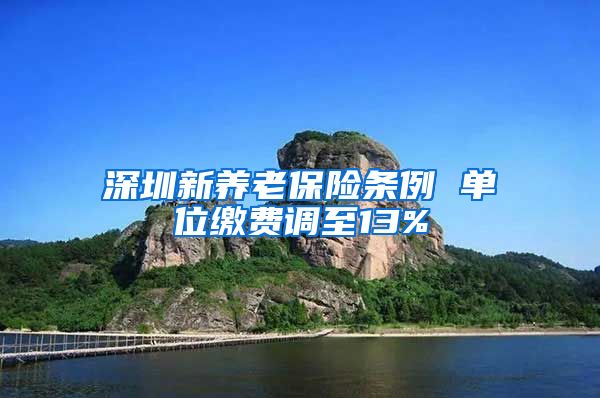 深圳新养老保险条例 单位缴费调至13%